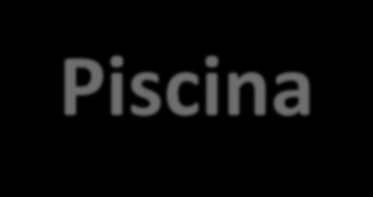 Piscina